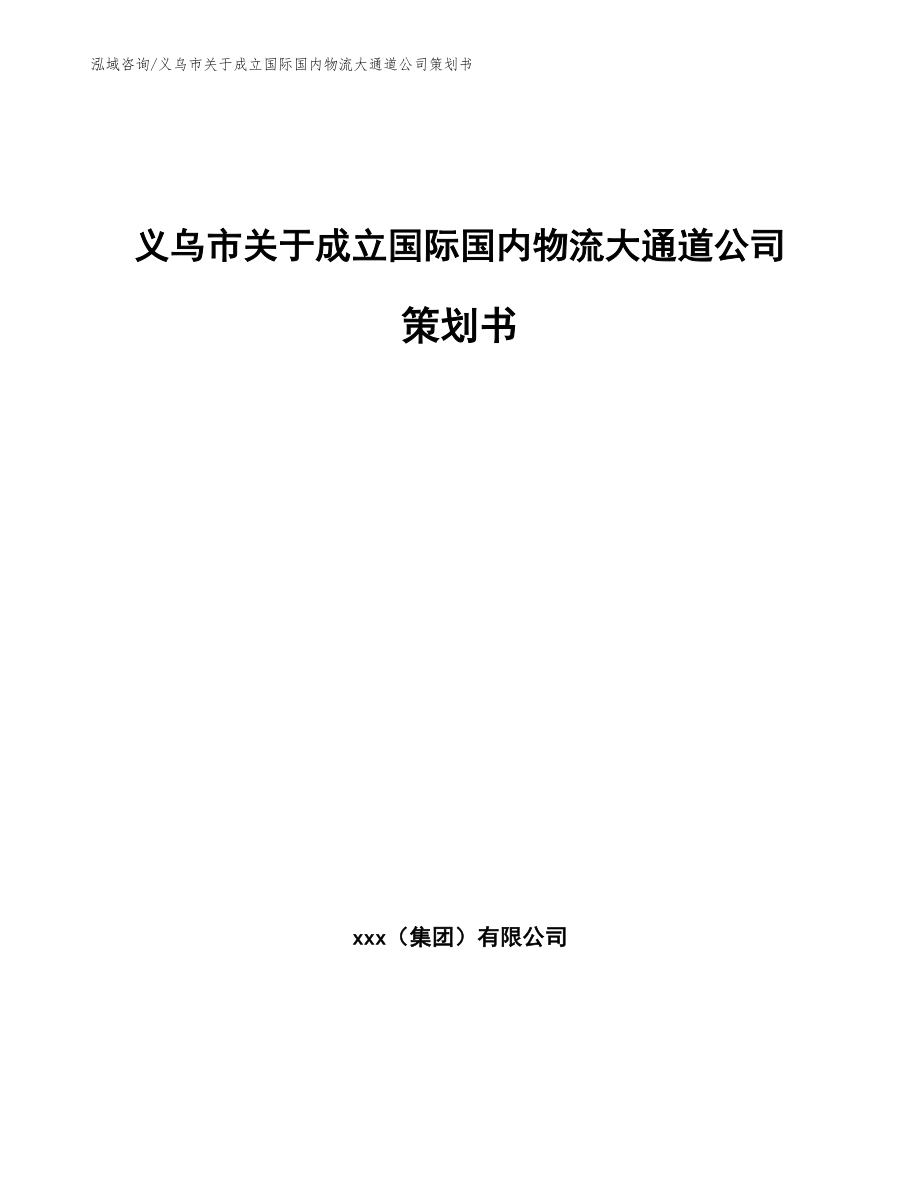 泓域咨询/义乌市关于成立国际国内物流大通道公司策划书

义乌市关于成立国际国内物流大通道公司策划书

xxx（集团）有限公司